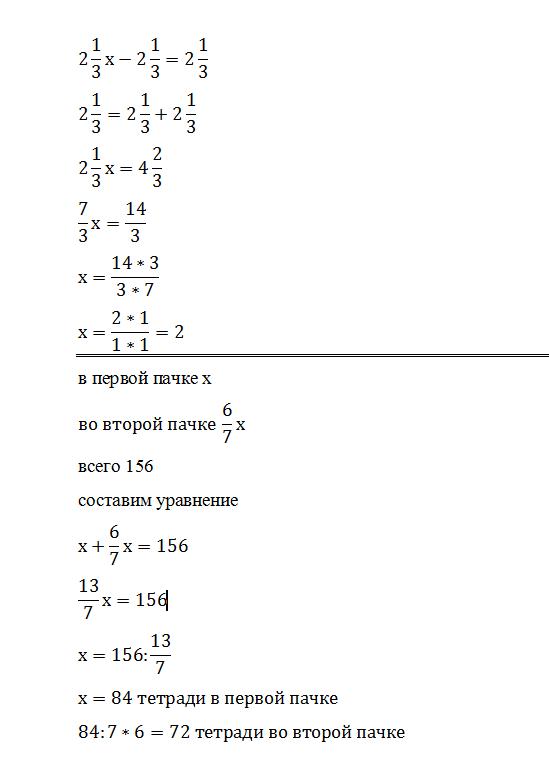 $2\frac{1}{3}x - 2\frac{1}{3} = 2\frac{1}{3}$

$2\frac{1}{3} = 2\frac{1}{3} + 2\frac{1}{3}$

$2\frac{1}{3}x = 4\frac{2}{3}$

$\frac{7}{3}x = \frac{14}{3}$

$x = \frac{14 * 3}{3 * 7}$

$x = \frac{2 * 1}{1 * 1} = 2$

в первой пачке x

во второй пачке $\frac{6}{7}x$

всего 156

составим уравнение

$x + \frac{6}{7}x = 156$

$\frac{13}{7}x = 156$

$x = 156 : \frac{13}{7}$

$x = 84$ тетради в первой пачке

$84 : 7 * 6 = 72$ тетради во второй пачке